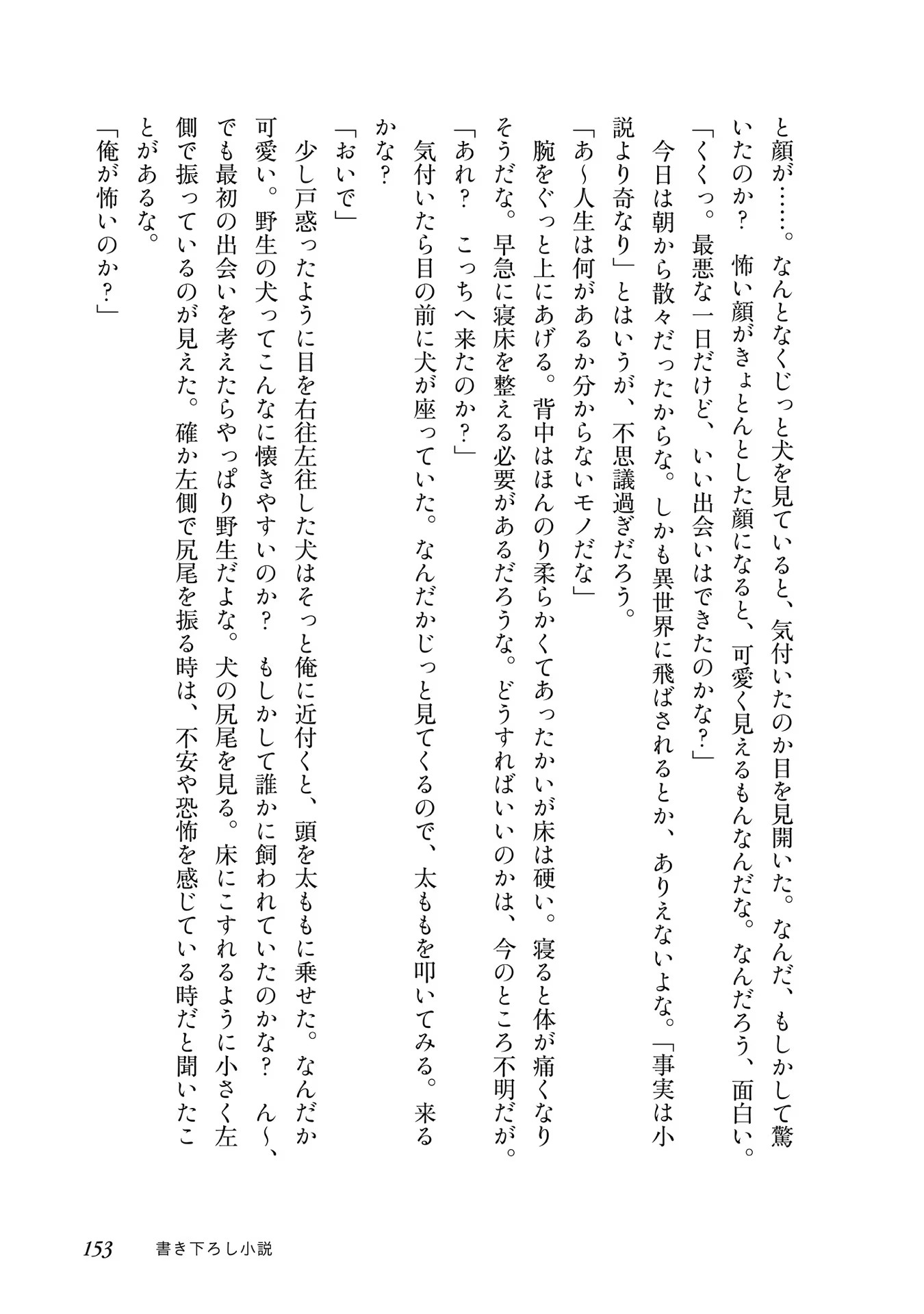 と顔が……。なんとなくじっと犬を見ていると、気付いたのか目を見開いた。なんだ、もしかして驚いたのか？　怖い顔がきょとんとした顔になると、可愛く見えるもんなんだな。なんだろう、面白い。

「くくっ。最悪な一日だけど、いい出会いはできたのかな？」

今日は朝から散々だったからな。しかも異世界に飛ばされるとか、ありえないよな。「事実は小説より奇なり」とはいうが、不思議過ぎだろう。

「あ～人生は何があるか分からないモノだな」

腕をぐっと上にあげる。背中はほんのり柔らかくてあったかいが床は硬い。寝ると体が痛くなりそうだな。早急に寝床を整える必要があるだろうな。どうすればいいのかは、今のところ不明だが。

「あれ？　こっちへ来たのか？」

気付いたら目の前に犬が座っていた。なんだかじっと見てくるので、太ももを叩いてみる。来るかな？

「おいで」

少し戸惑ったように目を右往左往した犬はそっと俺に近付くと、頭を太ももに乗せた。なんだか可愛い。野生の犬ってこんなに懐きやすいのか？　もしかして誰かに飼われていたのかな？　ん～、でも最初の出会いを考えたらやっぱり野生だよな。犬の尻尾を見る。床にこすれるように小さく左側で振っているのが見えた。確か左側で尻尾を振る時は、不安や恐怖を感じている時だと聞いたことがあるな。

「俺が怖いのか？」

153　書き下ろし小説